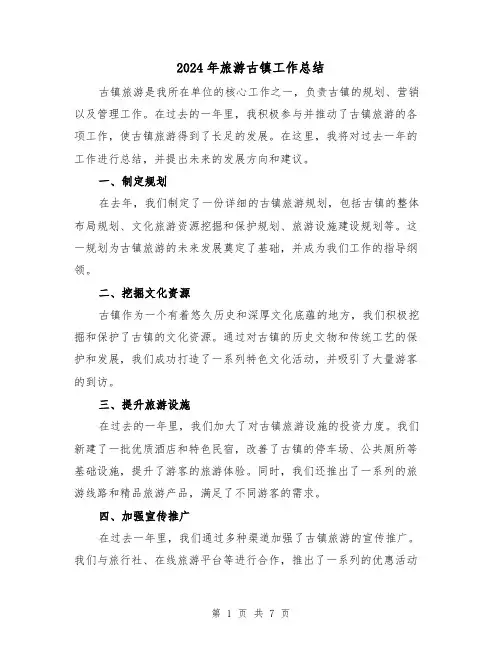 2024年旅游古镇工作总结

古镇旅游是我所在单位的核心工作之一，负责古镇的规划、营销以及管理工作。在过去的一年里，我积极参与并推动了古镇旅游的各项工作，使古镇旅游得到了长足的发展。在这里，我将对过去一年的工作进行总结，并提出未来的发展方向和建议。

一、制定规划

在去年，我们制定了一份详细的古镇旅游规划，包括古镇的整体布局规划、文化旅游资源挖掘和保护规划、旅游设施建设规划等。这一规划为古镇旅游的未来发展奠定了基础，并成为我们工作的指导纲领。

二、挖掘文化资源

古镇作为一个有着悠久历史和深厚文化底蕴的地方，我们积极挖掘和保护了古镇的文化资源。通过对古镇的历史文物和传统工艺的保护和发展，我们成功打造了一系列特色文化活动，并吸引了大量游客的到访。

三、提升旅游设施

在过去的一年里，我们加大了对古镇旅游设施的投资力度。我们新建了一批优质酒店和特色民宿，改善了古镇的停车场、公共厕所等基础设施，提升了游客的旅游体验。同时，我们还推出了一系列的旅游线路和精品旅游产品，满足了不同游客的需求。

四、加强宣传推广

在过去一年里，我们通过多种渠道加强了古镇旅游的宣传推广。我们与旅行社、在线旅游平台等进行合作，推出了一系列的优惠活动

第 1 页 共 7 页